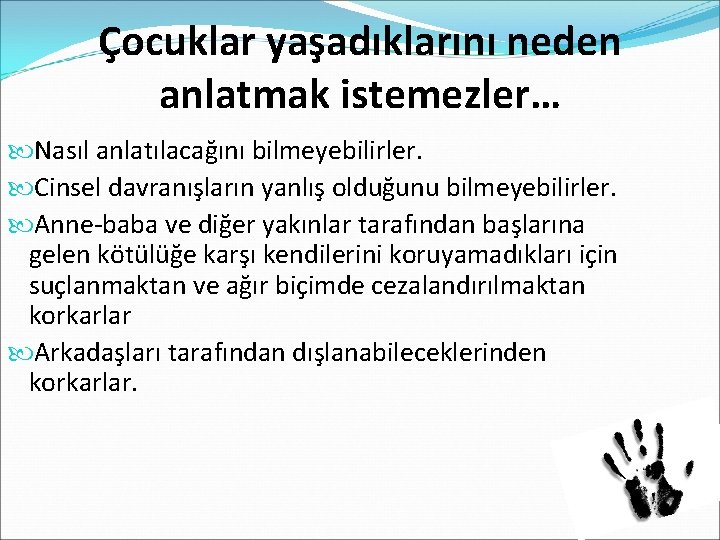 Çocuklar yaşadıklarını neden anlatmak istemezler…

Nasıl anlatılacağını bilmeyebilirler.

Cinsel davranışların yanlış olduğunu bilmeyebilirler.

Anne-baba ve diğer yakınlar tarafından başlarına gelen kötülüğe karşı kendilerini koruyamadıkları için suçlanmaktan ve ağır biçimde cezalandırılmaktan korkarlar

Arkadaşları tarafından dışlanabileceklerinden korkarlar.